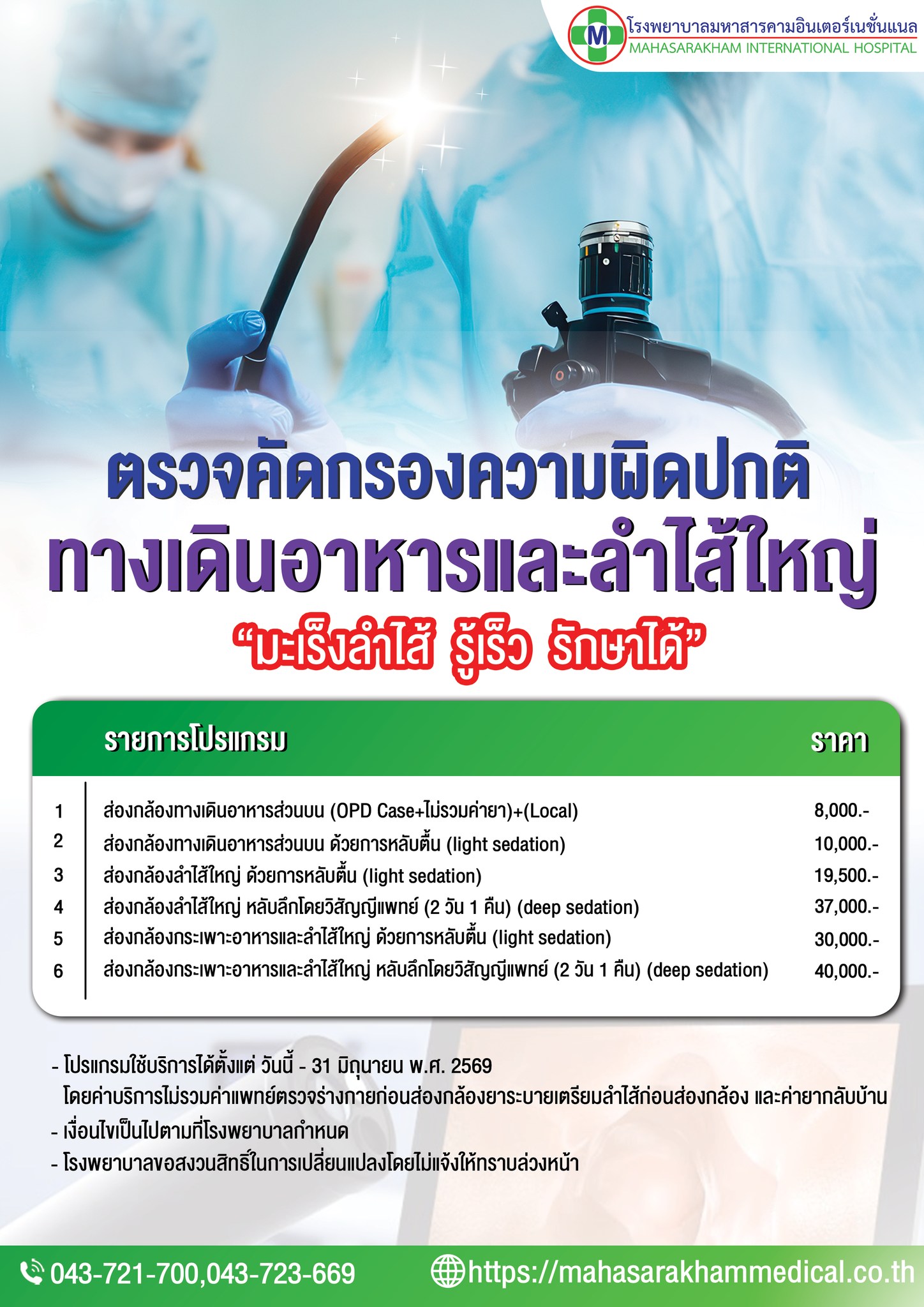 M โรงพยาบาลมหาสารคามอินเตอร์เนชั่นแนล
MAHASARAKHAM INTERNATIONAL HOSPITAL

ตรวจคัดกรองความผิดปกติ
ทางเดินอาหารและลำไส้ใหญ่
"มะเร็งลำไส้ รู้เร็ว รักษาได้"

|  | รายการโปรแกรม | ราคา |
|---|---|---|
| 1 | ส่องกล้องทางเดินอาหารส่วนบน (OPD Case+ไม่รวมค่ายา)+(Local) | 8,000.- |
| 2 | ส่องกล้องทางเดินอาหารส่วนบน ด้วยการหลับตื้น (light sedation) | 10,000.- |
| 3 | ส่องกล้องลำไส้ใหญ่ ด้วยการหลับตื้น (light sedation) | 19,500.- |
| 4 | ส่องกล้องลำไส้ใหญ่ หลับลึกโดยวิสัญญีแพทย์ (2 วัน 1 คืน) (deep sedation) | 37,000.- |
| 5 | ส่องกล้องกระเพาะอาหารและลำไส้ใหญ่ ด้วยการหลับตื้น (light sedation) | 30,000.- |
| 6 | ส่องกล้องกระเพาะอาหารและลำไส้ใหญ่ หลับลึกโดยวิสัญญีแพทย์ (2 วัน 1 คืน) (deep sedation) | 40,000.- |

- โปรแกรมใช้บริการได้ตั้งแต่ วันนี้ - 31 มิถุนายน พ.ศ. 2569 โดยค่าบริการไม่รวมค่าแพทย์ตรวจร่างกายก่อนส่องกล้องยาระบายเตรียมลำไส้ก่อนส่องกล้อง และค่ายากลับบ้าน
- เงื่อนไขเป็นไปตามที่โรงพยาบาลกำหนด
- โรงพยาบาลขอสงวนสิทธิ์ในการเปลี่ยนแปลงโดยไม่แจ้งให้ทราบล่วงหน้า

043-721-700,043-723-669
https://mahasarakhammedical.co.th